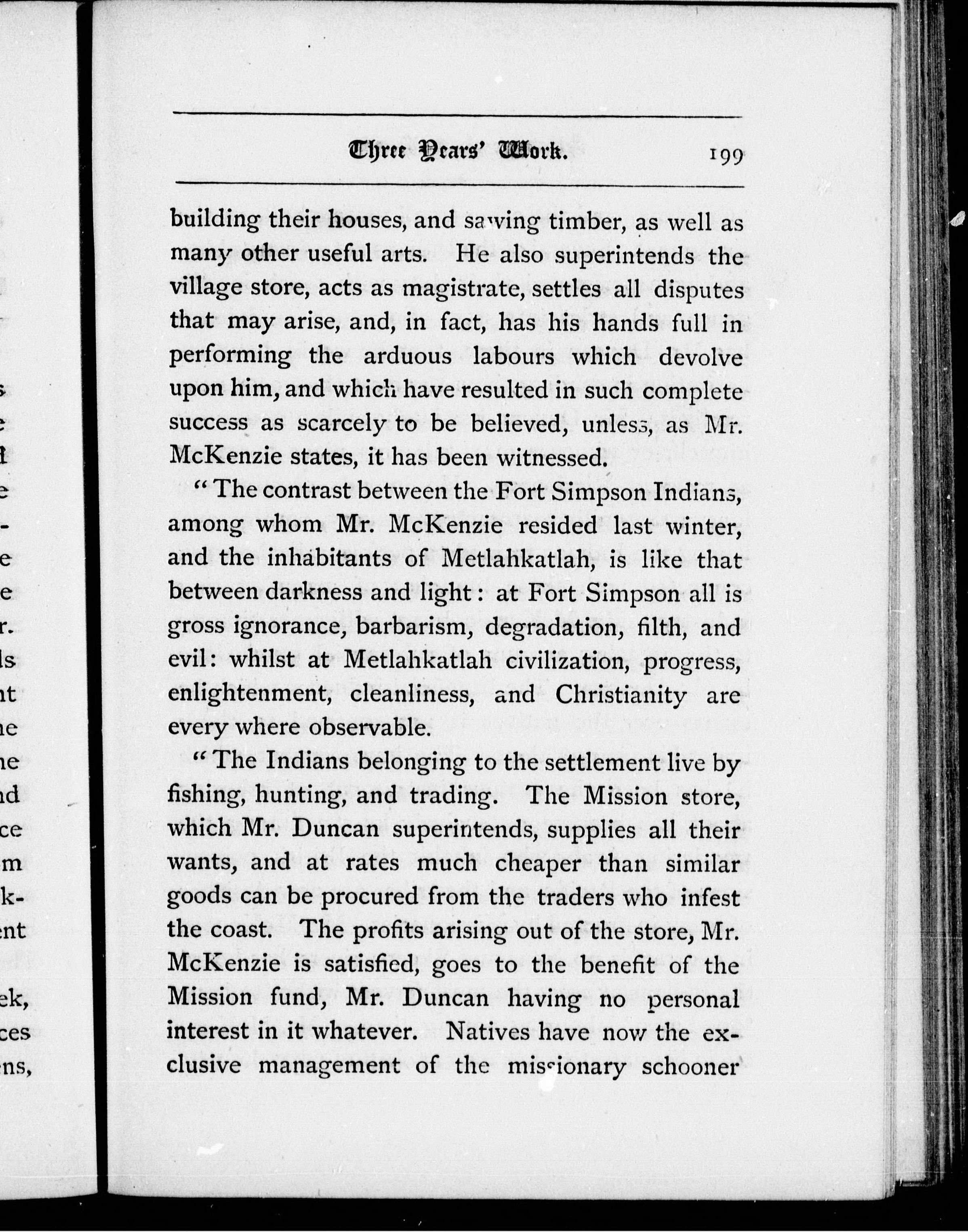 Three Years' Work. 199

building their houses, and sawing timber, as well as many other useful arts. He also superintends the village store, acts as magistrate, settles all disputes that may arise, and, in fact, has his hands full in performing the arduous labours which devolve upon him, and which have resulted in such complete success as scarcely to be believed, unless, as Mr. McKenzie states, it has been witnessed.

"The contrast between the Fort Simpson Indians, among whom Mr. McKenzie resided last winter, and the inhabitants of Metlahkatlah, is like that between darkness and light: at Fort Simpson all is gross ignorance, barbarism, degradation, filth, and evil: whilst at Metlahkatlah civilization, progress, enlightenment, cleanliness, and Christianity are every where observable.

"The Indians belonging to the settlement live by fishing, hunting, and trading. The Mission store, which Mr. Duncan superintends, supplies all their wants, and at rates much cheaper than similar goods can be procured from the traders who infest the coast. The profits arising out of the store, Mr. McKenzie is satisfied, goes to the benefit of the Mission fund, Mr. Duncan having no personal interest in it whatever. Natives have now the exclusive management of the missionary schooner